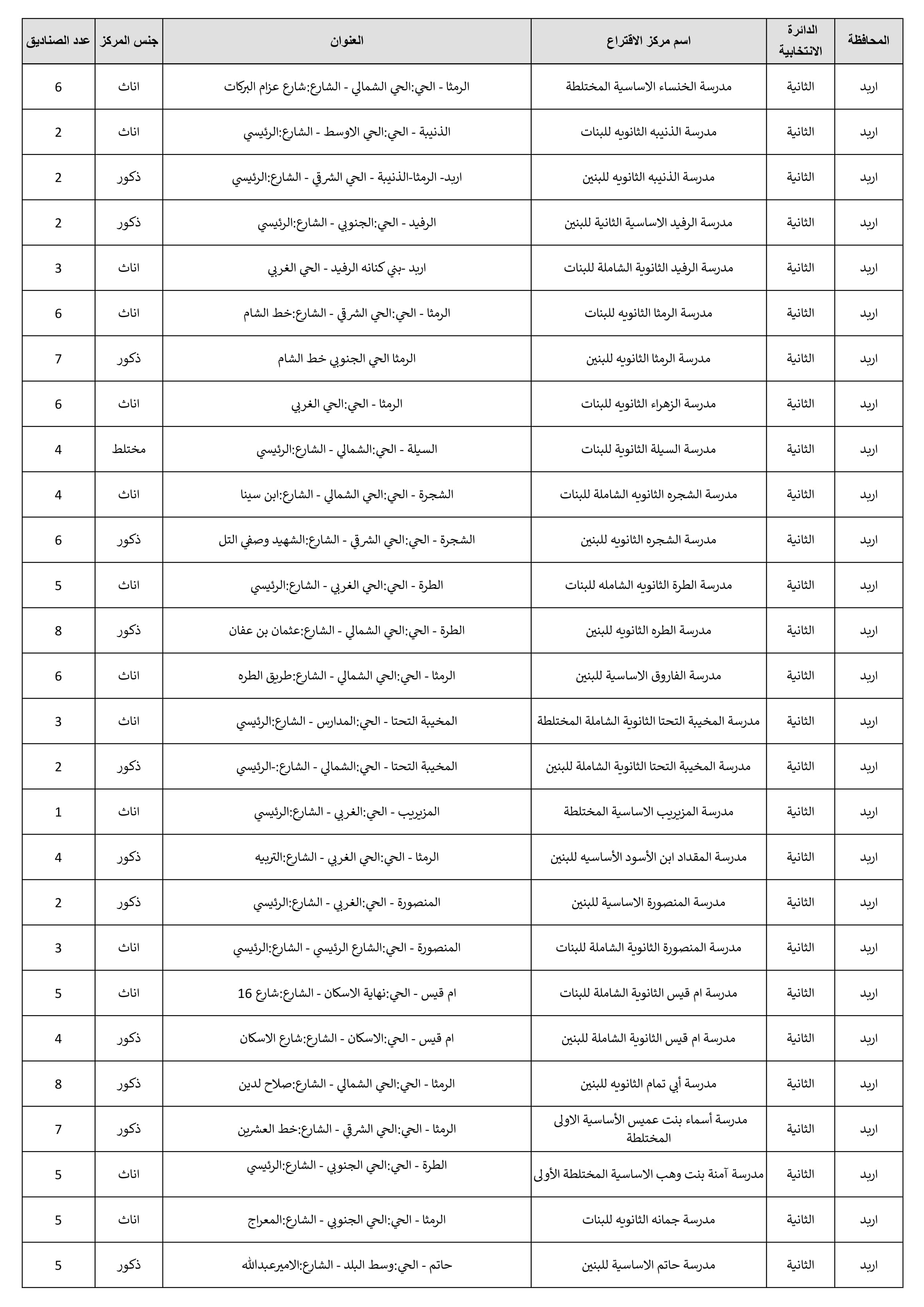 | المحافظة | الدائرة الانتخابية | اسم مركز الاقتراع | العنوان | جنس المركز | عدد الصناديق |
|---|---|---|---|---|---|
| اربد | الثانية | مدرسة الخنساء الاساسية المختلطة | الرمثا - الحي:الحي الشمالي - الشارع:شارع عزام البركات | اناث | 6 |
| اربد | الثانية | مدرسة الذنيبه الثانويه للبنات | الذنيبة - الحي:الحي الاوسط - الشارع:الرئيسي | اناث | 2 |
| اربد | الثانية | مدرسة الذنيبه الثانويه للبنين | اربد- الرمثا-الذنيبة - الحي الشرقي - الشارع:الرئيسي | ذكور | 2 |
| اربد | الثانية | مدرسة الرفيد الاساسية الثانية للبنين | الرفيد - الحي:الجنوبي - الشارع:الرئيسي | ذكور | 2 |
| اربد | الثانية | مدرسة الرفيد الثانوية الشاملة للبنات | اربد -بني كنانه الرفيد - الحي الغربي | اناث | 3 |
| اربد | الثانية | مدرسة الرمثا الثانويه للبنات | الرمثا - الحي:الحي الشرقي - الشارع:خط الشام | اناث | 6 |
| اربد | الثانية | مدرسة الرمثا الثانويه للبنين | الرمثا الحي الجنوبي خط الشام | ذكور | 7 |
| اربد | الثانية | مدرسة الزهراء الثانويه للبنات | الرمثا - الحي:الحي الغربي | اناث | 6 |
| اربد | الثانية | مدرسة السيلة الثانوية للبنات | السيلة - الحي:الشمالي - الشارع:الرئيسي | مختلط | 4 |
| اربد | الثانية | مدرسة الشجره الثانويه الشاملة للبنات | الشجرة - الحي:الحي الشمالي - الشارع:ابن سينا | اناث | 4 |
| اربد | الثانية | مدرسة الشجره الثانويه للبنين | الشجرة - الحي:الحي الشرقي - الشارع:الشهيد وصفي التل | ذكور | 6 |
| اربد | الثانية | مدرسة الطرة الثانويه الشامله للبنات | الطرة - الحي:الحي الغربي - الشارع:الرئيسي | اناث | 5 |
| اربد | الثانية | مدرسة الطره الثانويه للبنين | الطرة - الحي:الحي الشمالي - الشارع:عثمان بن عفان | ذكور | 8 |
| اربد | الثانية | مدرسة الفاروق الاساسية للبنين | الرمثا - الحي:الحي الشمالي - الشارع:طريق الطره | اناث | 6 |
| اربد | الثانية | مدرسة المخيبة التحتا الثانوية الشاملة المختلطة | المخيبة التحتا - الحي:المدارس - الشارع:الرئيسي | اناث | 3 |
| اربد | الثانية | مدرسة المخيبة التحتا الثانوية الشاملة للبنين | المخيبة التحتا - الحي:الشمالي - الشارع:-الرئيسي | ذكور | 2 |
| اربد | الثانية | مدرسة المزيريب الاساسية المختلطة | المزيريب - الحي:الغربي - الشارع:الرئيسي | اناث | 1 |
| اربد | الثانية | مدرسة المقداد ابن الأسود الأساسيه للبنين | الرمثا - الحي:الحي الغربي - الشارع:التربيه | ذكور | 4 |
| اربد | الثانية | مدرسة المنصورة الاساسية للبنين | المنصورة - الحي:الغربي - الشارع:الرئيسي | ذكور | 2 |
| اربد | الثانية | مدرسة المنصورة الثانوية الشاملة للبنات | المنصورة - الحي:الشارع الرئيسي - الشارع:الرئيسي | اناث | 3 |
| اربد | الثانية | مدرسة ام قيس الثانوية الشاملة للبنات | ام قيس - الحي:نهاية الاسكان - الشارع:شارع 16 | اناث | 5 |
| اربد | الثانية | مدرسة ام قيس الثانوية الشاملة للبنين | ام قيس - الحي:الاسكان - الشارع:شارع الاسكان | ذكور | 4 |
| اربد | الثانية | مدرسة أبي تمام الثانويه للبنين | الرمثا - الحي:الحي الشمالي - الشارع:صلاح لدين | ذكور | 8 |
| اربد | الثانية | مدرسة أسماء بنت عميس الأساسية الاولى المختلطة | الرمثا - الحي:الحي الشرقي - الشارع:خط العشرين | ذكور | 7 |
| اربد | الثانية | مدرسة آمنة بنت وهب الاساسية المختلطة الأولى | الطرة - الحي:الحي الجنوبي - الشارع:الرئيسي | اناث | 5 |
| اربد | الثانية | مدرسة جمانه الثانويه للبنات | الرمثا - الحي:الحي الجنوبي - الشارع:المعراج | اناث | 5 |
| اربد | الثانية | مدرسة حاتم الاساسية للبنين | حاتم - الحي:وسط البلد - الشارع:الاميرعبدالله | ذكور | 5 |